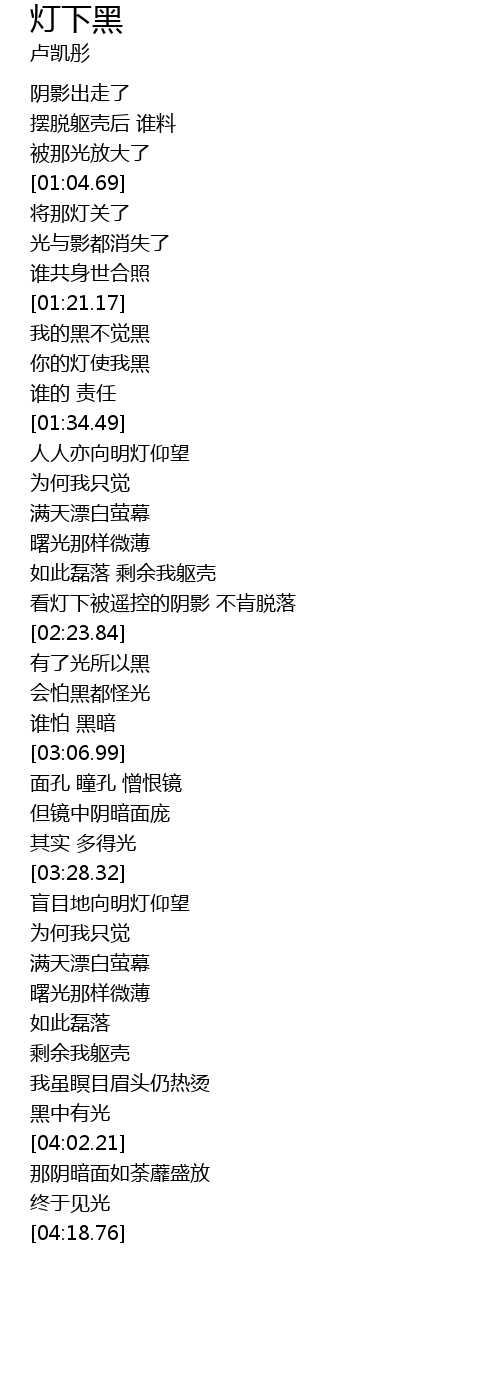 灯下黑
卢凯彤

阴影出走了
摆脱躯壳后 谁料
被那光放大了
[01:04.69]
将那灯关了
光与影都消失了
谁共身世合照
[01:21.17]
我的黑不觉黑
你的灯使我黑
谁的 责任
[01:34.49]
人人亦向明灯仰望
为何我只觉
满天漂白萤幕
曙光那样微薄
如此磊落 剩余我躯壳
看灯下被遥控的阴影 不肯脱落
[02:23.84]
有了光所以黑
会怕黑都怪光
谁怕 黑暗
[03:06.99]
面孔 瞳孔 憎恨镜
但镜中阴暗面庞
其实 多得光
[03:28.32]
盲目地向明灯仰望
为何我只觉
满天漂白萤幕
曙光那样微薄
如此磊落
剩余我躯壳
我虽瞑目眉头仍热烫
黑中有光
[04:02.21]
那阴暗面如荼蘼盛放
终于见光
[04:18.76]